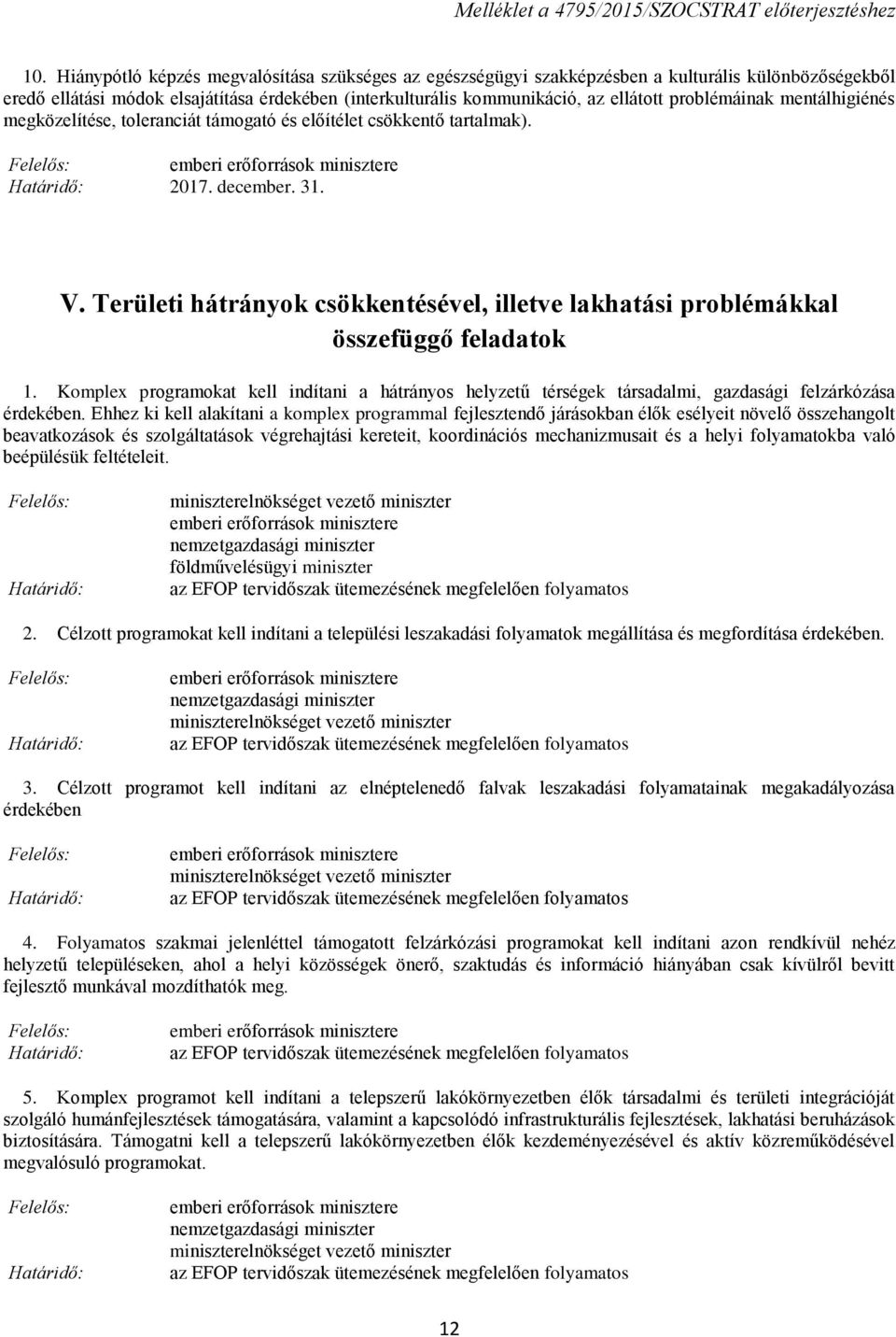 Melléklet a 4795/2015/SZOCSTRAT előterjesztéshez

10. Hiánypótló képzés megvalósítása szükséges az egészségügyi szakképzésben a kulturális különbözőségekből eredő ellátási módok elsajátítása érdekében (interkulturális kommunikáció, az ellátott problémáinak mentálhigiénés megközelítése, toleranciát támogató és előítélet csökkentő tartalmak).

Felelős: emberi erőforrások minisztere
Határidő: 2017. december. 31.

V. Területi hátrányok csökkentésével, illetve lakhatási problémákkal összefüggő feladatok

1. Komplex programokat kell indítani a hátrányos helyzetű térségek társadalmi, gazdasági felzárkózása érdekében. Ehhez ki kell alakítani a komplex programmal fejlesztendő járásokban élők esélyeit növelő összehangolt beavatkozások és szolgáltatások végrehajtási kereteit, koordinációs mechanizmusait és a helyi folyamatokba való beépülésük feltételeit.

Felelős: miniszterelnökséget vezető miniszter
emberi erőforrások minisztere
nemzetgazdasági miniszter
földművelésügyi miniszter
Határidő: az EFOP tervidőszak ütemezésének megfelelően folyamatos

2. Célzott programokat kell indítani a települési leszakadási folyamatok megállítása és megfordítása érdekében.

Felelős: emberi erőforrások minisztere
nemzetgazdasági miniszter
miniszterelnökséget vezető miniszter
Határidő: az EFOP tervidőszak ütemezésének megfelelően folyamatos

3. Célzott programot kell indítani az elnéptelenedő falvak leszakadási folyamatainak megakadályozása érdekében

Felelős: emberi erőforrások minisztere
miniszterelnökséget vezető miniszter
Határidő: az EFOP tervidőszak ütemezésének megfelelően folyamatos

4. Folyamatos szakmai jelenléttel támogatott felzárkózási programokat kell indítani azon rendkívül nehéz helyzetű településeken, ahol a helyi közösségek önerő, szaktudás és információ hiányában csak kívülről bevitt fejlesztő munkával mozdíthatók meg.

Felelős: emberi erőforrások minisztere
Határidő: az EFOP tervidőszak ütemezésének megfelelően folyamatos

5. Komplex programot kell indítani a telepszerű lakókörnyezetben élők társadalmi és területi integrációját szolgáló humánfejlesztések támogatására, valamint a kapcsolódó infrastrukturális fejlesztések, lakhatási beruházások biztosítására. Támogatni kell a telepszerű lakókörnyezetben élők kezdeményezésével és aktív közreműködésével megvalósuló programokat.

Felelős: emberi erőforrások minisztere
nemzetgazdasági miniszter
miniszterelnökséget vezető miniszter
Határidő: az EFOP tervidőszak ütemezésének megfelelően folyamatos

12